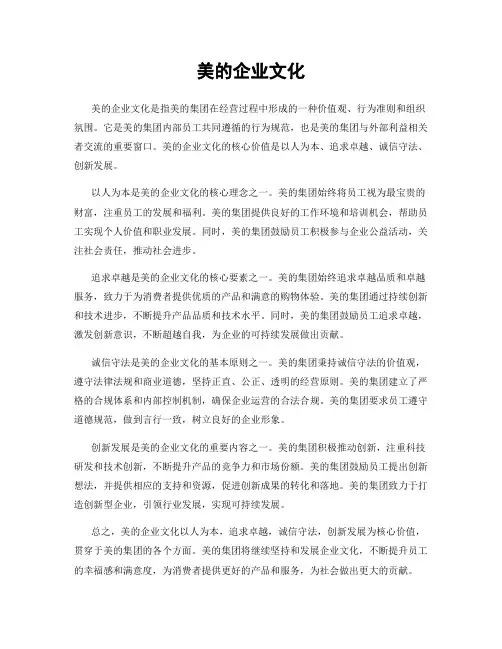 美的企业文化

美的企业文化是指美的集团在经营过程中形成的一种价值观、行为准则和组织氛围。它是美的集团内部员工共同遵循的行为规范，也是美的集团与外部利益相关者交流的重要窗口。美的企业文化的核心价值是以人为本、追求卓越、诚信守法、创新发展。

以人为本是美的企业文化的核心理念之一。美的集团始终将员工视为最宝贵的财富，注重员工的发展和福利。美的集团提供良好的工作环境和培训机会，帮助员工实现个人价值和职业发展。同时，美的集团鼓励员工积极参与企业公益活动，关注社会责任，推动社会进步。

追求卓越是美的企业文化的核心要素之一。美的集团始终追求卓越品质和卓越服务，致力于为消费者提供优质的产品和满意的购物体验。美的集团通过持续创新和技术进步，不断提升产品品质和技术水平。同时，美的集团鼓励员工追求卓越，激发创新意识，不断超越自我，为企业的可持续发展做出贡献。

诚信守法是美的企业文化的基本原则之一。美的集团秉持诚信守法的价值观，遵守法律法规和商业道德，坚持正直、公正、透明的经营原则。美的集团建立了严格的合规体系和内部控制机制，确保企业运营的合法合规。美的集团要求员工遵守道德规范，做到言行一致，树立良好的企业形象。

创新发展是美的企业文化的重要内容之一。美的集团积极推动创新，注重科技研发和技术创新，不断提升产品的竞争力和市场份额。美的集团鼓励员工提出创新想法，并提供相应的支持和资源，促进创新成果的转化和落地。美的集团致力于打造创新型企业，引领行业发展，实现可持续发展。

总之，美的企业文化以人为本、追求卓越，诚信守法，创新发展为核心价值，贯穿于美的集团的各个方面。美的集团将继续坚持和发展企业文化，不断提升员工的幸福感和满意度，为消费者提供更好的产品和服务，为社会做出更大的贡献。